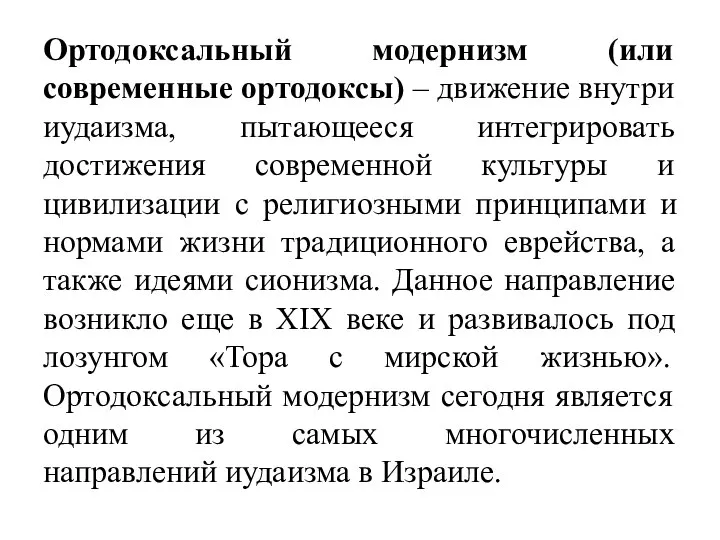 Ортодоксальный модернизм (или современные ортодоксы) – движение внутри иудаизма, пытающееся интегрировать достижения современной культуры и цивилизации с религиозными принципами и нормами жизни традиционного еврейства, а также идеями сионизма. Данное направление возникло еще в XIX веке и развивалось под лозунгом «Тора с мирской жизнью». Ортодоксальный модернизм сегодня является одним из самых многочисленных направлений иудаизма в Израиле.